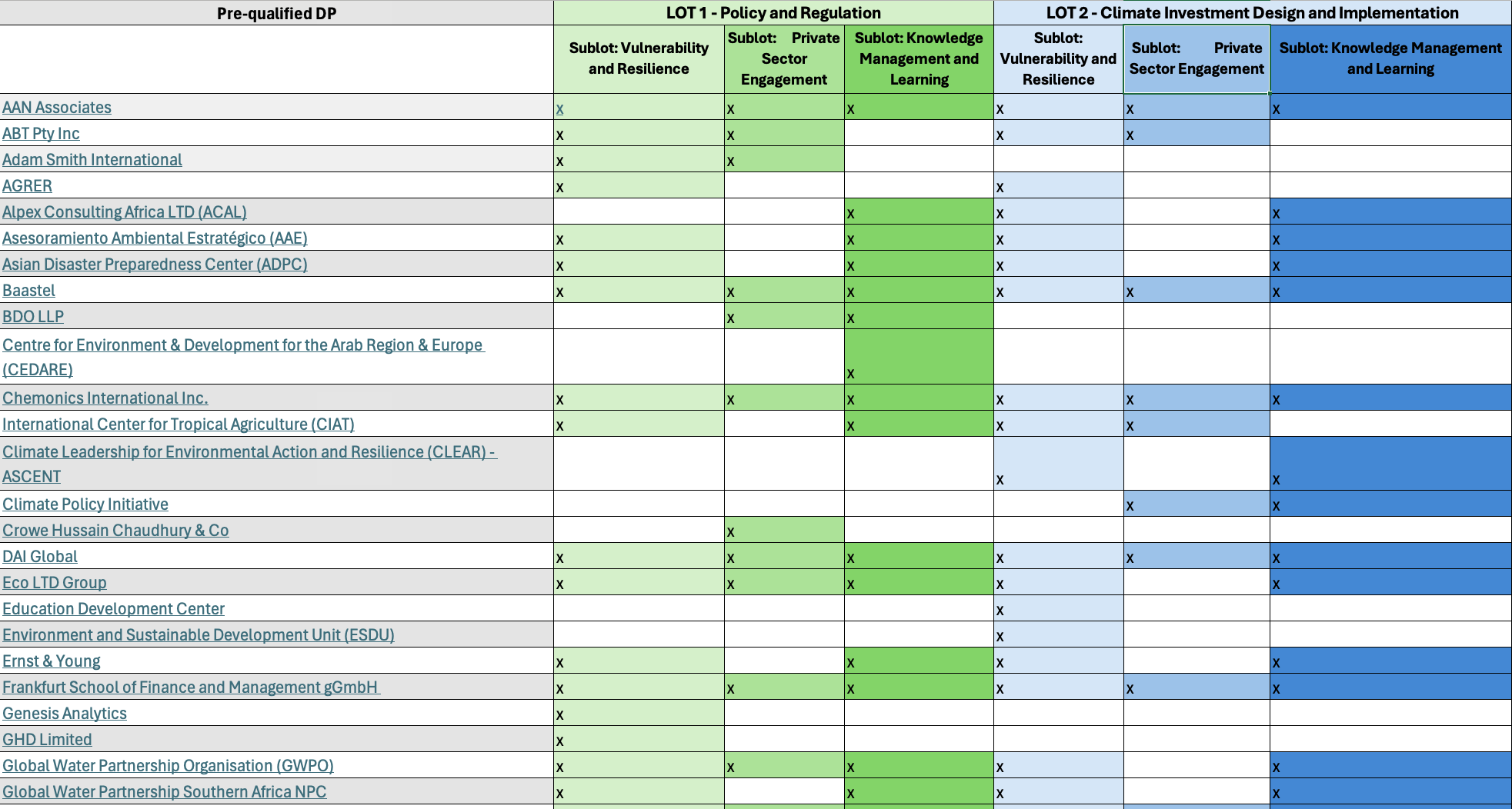 | Pre-qualified DP | LOT 1 - Policy and Regulation | | | LOT 2 - Climate Investment Design and Implementation | | |
|---|---|---|---|---|---|---|
| | Sublot: Vulnerability and Resilience | Sublot: Private Sector Engagement | Sublot: Knowledge Management and Learning | Sublot: Vulnerability and Resilience | Sublot: Private Sector Engagement | Sublot: Knowledge Management and Learning |
| AAN Associates | x | x | x | x | x | x |
| ABT Pty Inc | x | x | | x | x | |
| Adam Smith International | x | x | | | | |
| AGRER | x | | | x | | |
| Alpex Consulting Africa LTD (ACAL) | | | x | x | | x |
| Asesoramiento Ambiental Estratégico (AAE) | x | | x | x | | x |
| Asian Disaster Preparedness Center (ADPC) | x | | x | x | | x |
| Baastel | x | x | x | x | x | x |
| BDO LLP | | x | x | | | |
| Centre for Environment & Development for the Arab Region & Europe (CEDARE) | | | x | | | |
| Chemonics International Inc. | x | x | x | x | x | x |
| International Center for Tropical Agriculture (CIAT) | x | | x | x | x | |
| Climate Leadership for Environmental Action and Resilience (CLEAR) - ASCENT | | | | x | | x |
| Climate Policy Initiative | | | | | x | x |
| Crowe Hussain Chaudhury & Co | | x | | | | |
| DAI Global | x | x | x | x | x | x |
| Eco LTD Group | x | x | x | x | | x |
| Education Development Center | | | | x | | |
| Environment and Sustainable Development Unit (ESDU) | | | | x | | |
| Ernst & Young | x | | x | x | | x |
| Frankfurt School of Finance and Management gGmbH | x | x | x | x | x | x |
| Genesis Analytics | x | | | | | |
| GHD Limited | x | | | | | |
| Global Water Partnership Organisation (GWPO) | x | x | x | x | | x |
| Global Water Partnership Southern Africa NPC | x | | x | x | | x |